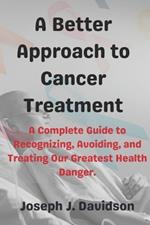 A Better Approach to Cancer Treatment

A Complete Guide to Recognizing, Avoiding, and Treating Our Greatest Health Danger.

Joseph J. Davidson